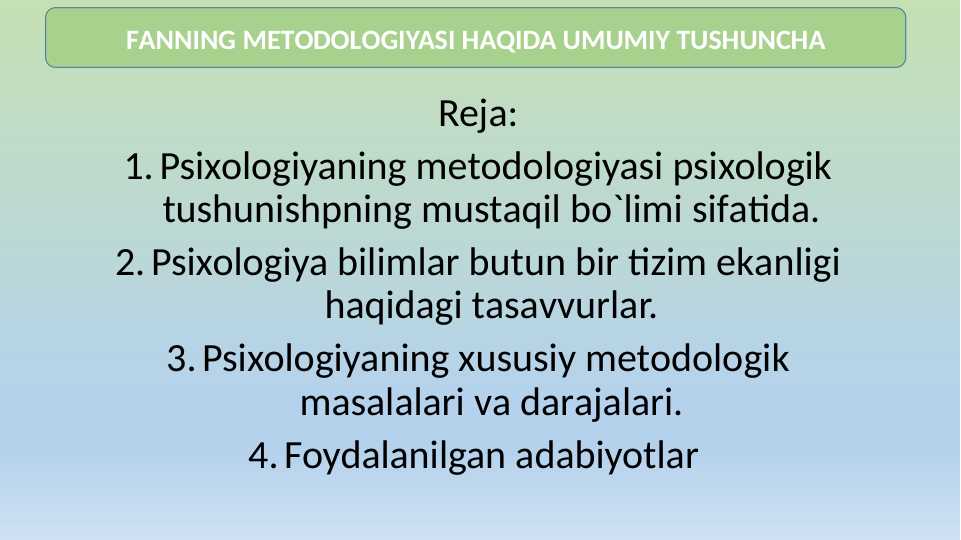 FANNING METODOLOGIYASI HAQIDA UMUMIY TUSHUNCHA

Reja:

1. Psixologiyaning metodologiyasi psixologik tushunishpning mustaqil bo`limi sifatida.

2. Psixologiya bilimlar butun bir tizim ekanligi haqidagi tasavvurlar.

3. Psixologiyaning xususiy metodologik masalalari va darajalari.

4. Foydalanilgan adabiyotlar